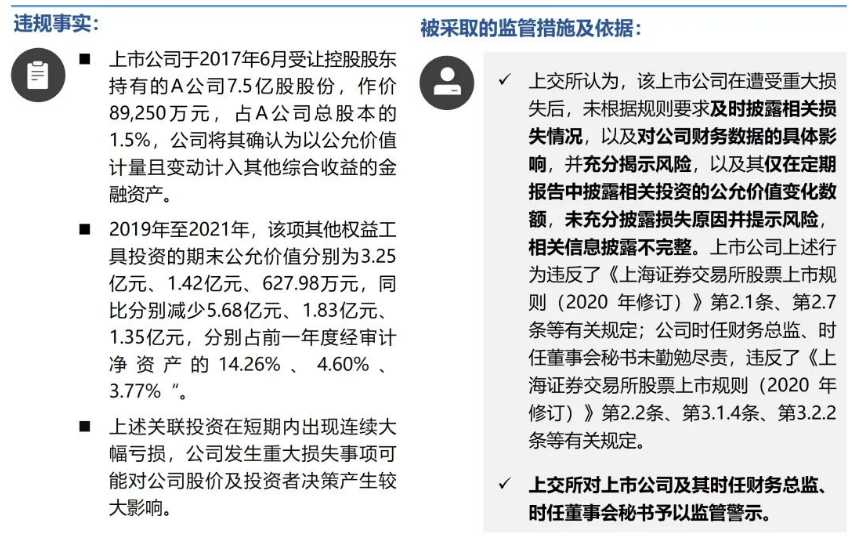 违规事实：

■ 上市公司于2017年6月受让控股股东持有的A公司7.5亿股股份，作价89,250万元，占A公司总股本的1.5%，公司将其确认为以公允价值计量且变动计入其他综合收益的金融资产。

■ 2019年至2021年，该项其他权益工具投资的期末公允价值分别为3.25亿元、1.42亿元、627.98万元，同比分别减少5.68亿元、1.83亿元、1.35亿元，分别占前一年度经审计净资产的14.26%、4.60%、3.77%“。

■ 上述关联投资在短期内出现连续大幅亏损，公司发生重大损失事项可能对公司股价及投资者决策产生较大影响。

被采取的监管措施及依据：

✓ 上交所认为，该上市公司在遭受重大损失后，未根据规则要求及时披露相关损失情况，以及对公司财务数据的具体影响，并充分揭示风险，以及其仅在定期报告中披露相关投资的公允价值变化数额，未充分披露损失原因并提示风险，相关信息披露不完整。上市公司上述行为违反了《上海证券交易所股票上市规则（2020 年修订）》第2.1条、第2.7条等有关规定；公司时任财务总监、时任董事会秘书未勤勉尽责，违反了《上海证券交易所股票上市规则（2020 年修订）》第2.2条、第3.1.4条、第3.2.2条等有关规定。

✓ 上交所对上市公司及其时任财务总监、时任董事会秘书予以监管警示。